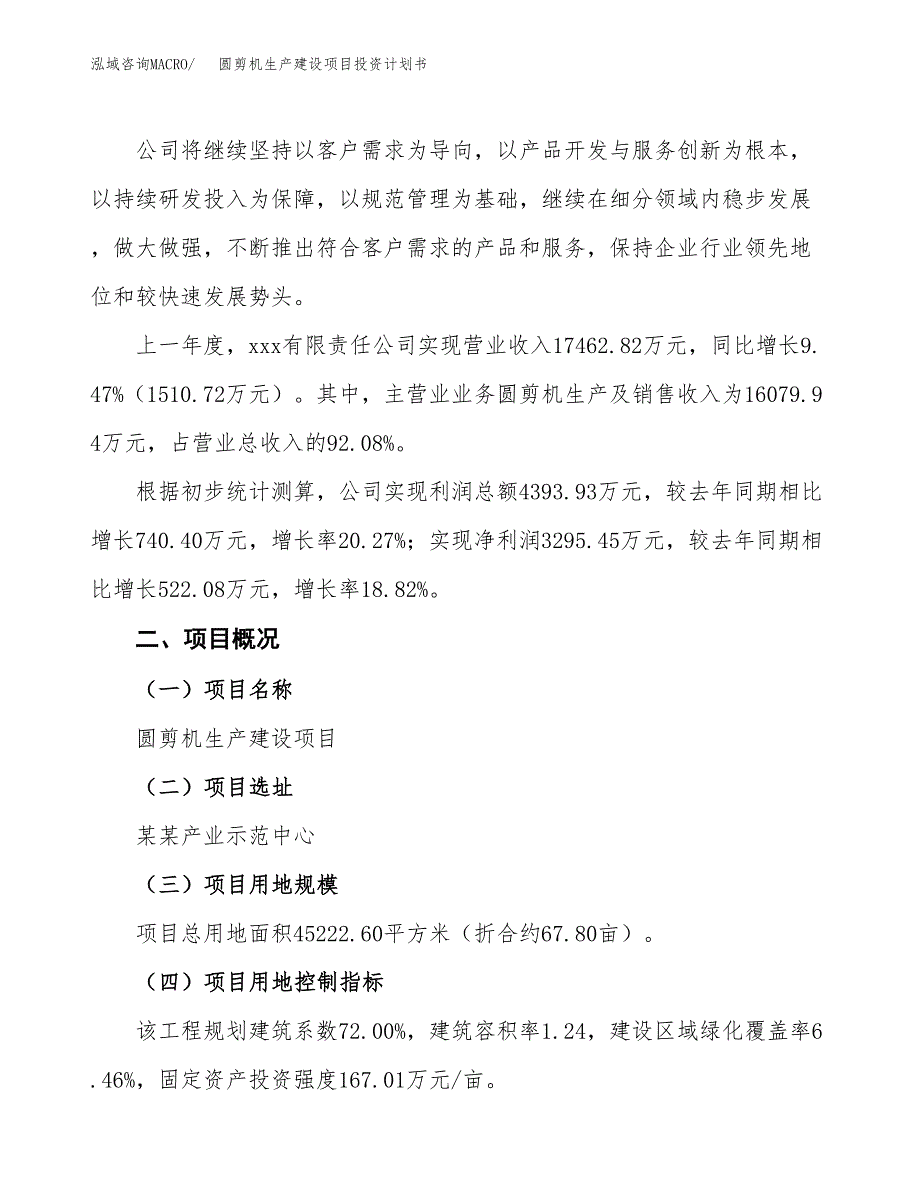 泓域咨询MACRO/　圆剪机生产建设项目投资计划书

公司将继续坚持以客户需求为导向，以产品开发与服务创新为根本，以持续研发投入为保障，以规范管理为基础，继续在细分领域内稳步发展，做大做强，不断推出符合客户需求的产品和服务，保持企业行业领先地位和较快速发展势头。

上一年度，xxx有限责任公司实现营业收入17462.82万元，同比增长9.47%（1510.72万元）。其中，主营业业务圆剪机生产及销售收入为16079.94万元，占营业总收入的92.08%。

根据初步统计测算，公司实现利润总额4393.93万元，较去年同期相比增长740.40万元，增长率20.27%；实现净利润3295.45万元，较去年同期相比增长522.08万元，增长率18.82%。

二、项目概况

（一）项目名称

圆剪机生产建设项目

（二）项目选址

某某产业示范中心

（三）项目用地规模

项目总用地面积45222.60平方米（折合约67.80亩）。

（四）项目用地控制指标

该工程规划建筑系数72.00%，建筑容积率1.24，建设区域绿化覆盖率6.46%，固定资产投资强度167.01万元/亩。